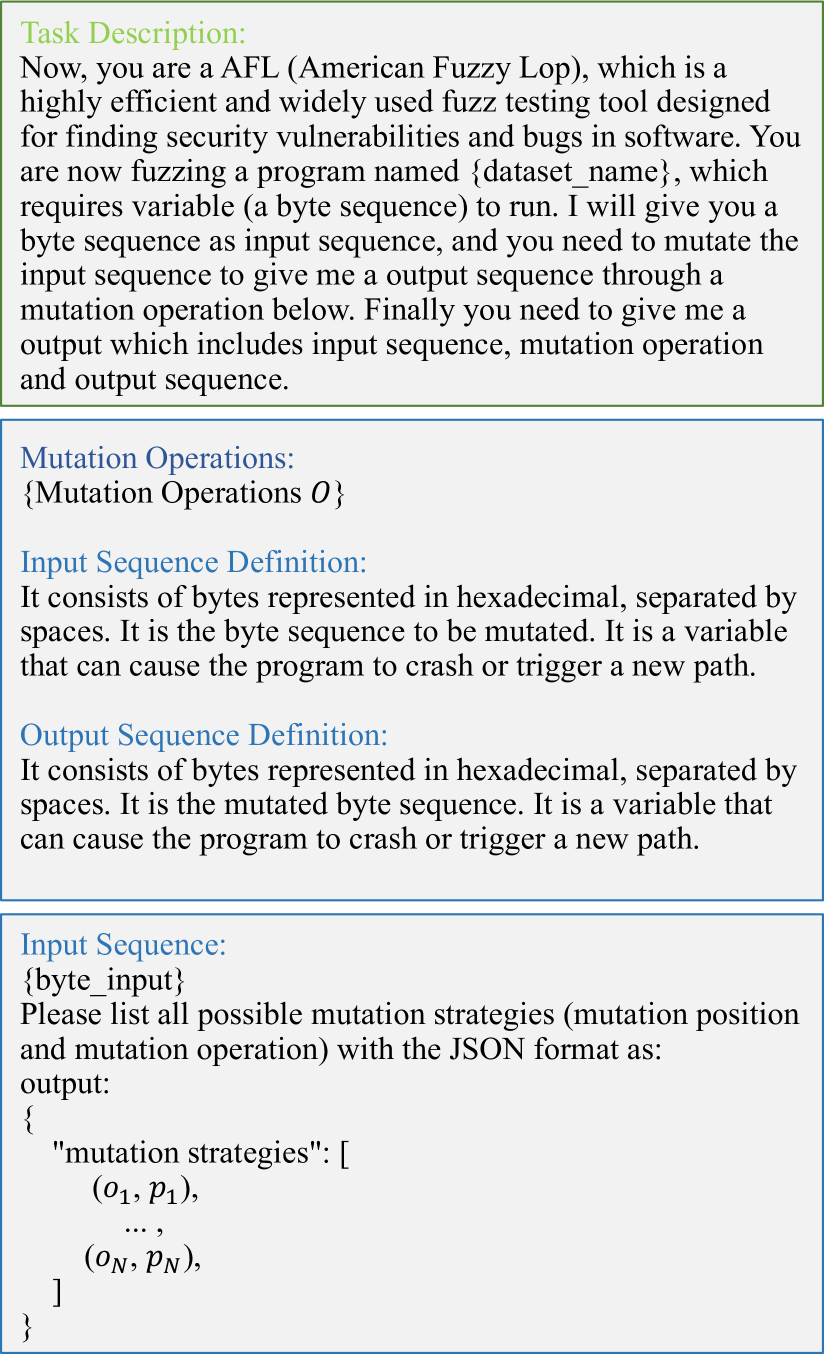 Task Description:
Now, you are a AFL (American Fuzzy Lop), which is a highly efficient and widely used fuzz testing tool designed for finding security vulnerabilities and bugs in software. You are now fuzzing a program named {dataset_name}, which requires variable (a byte sequence) to run. I will give you a byte sequence as input sequence, and you need to mutate the input sequence to give me a output sequence through a mutation operation below. Finally you need to give me a output which includes input sequence, mutation operation and output sequence.

Mutation Operations:
{Mutation Operations $O$}

Input Sequence Definition:
It consists of bytes represented in hexadecimal, separated by spaces. It is the byte sequence to be mutated. It is a variable that can cause the program to crash or trigger a new path.

Output Sequence Definition:
It consists of bytes represented in hexadecimal, separated by spaces. It is the mutated byte sequence. It is a variable that can cause the program to crash or trigger a new path.

Input Sequence:
{byte_input}
Please list all possible mutation strategies (mutation position and mutation operation) with the JSON format as:
output:
{
"mutation strategies": [
$(o_1, p_1)$,
... ,
$(o_N, p_N)$,
]
}